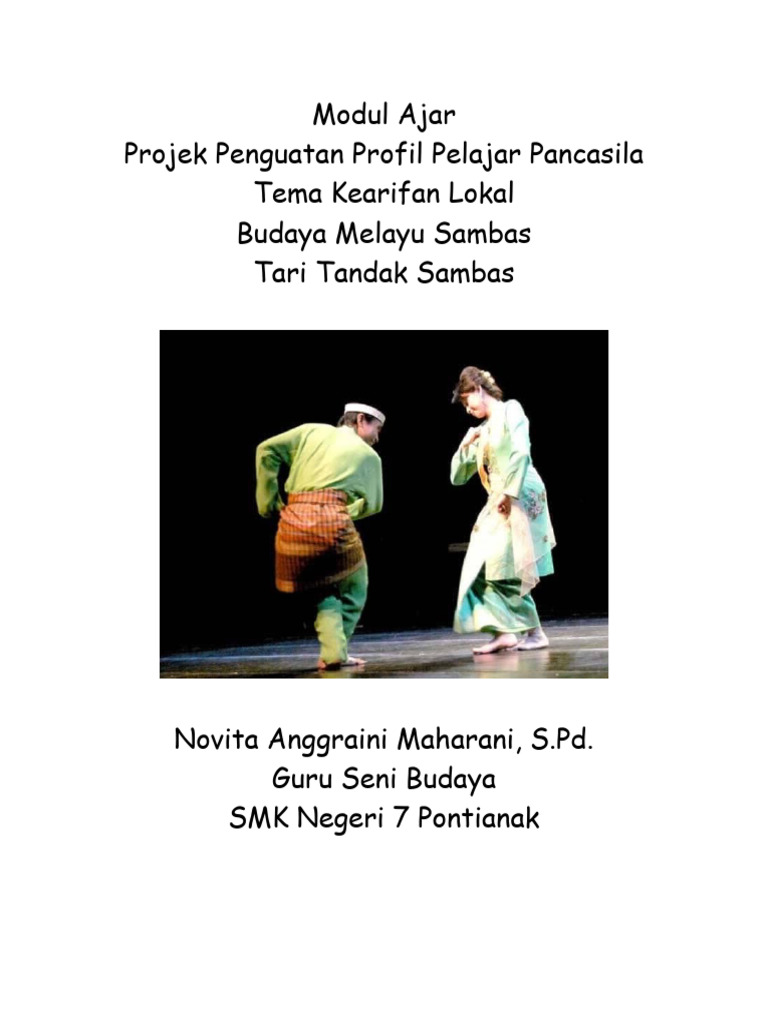 Modul Ajar
Projek Penguatan Profil Pelajar Pancasila
Tema Kearifan Lokal
Budaya Melayu Sambas
Tari Tandak Sambas

Novita Anggraini Maharani, S.Pd.
Guru Seni Budaya
SMK Negeri 7 Pontianak